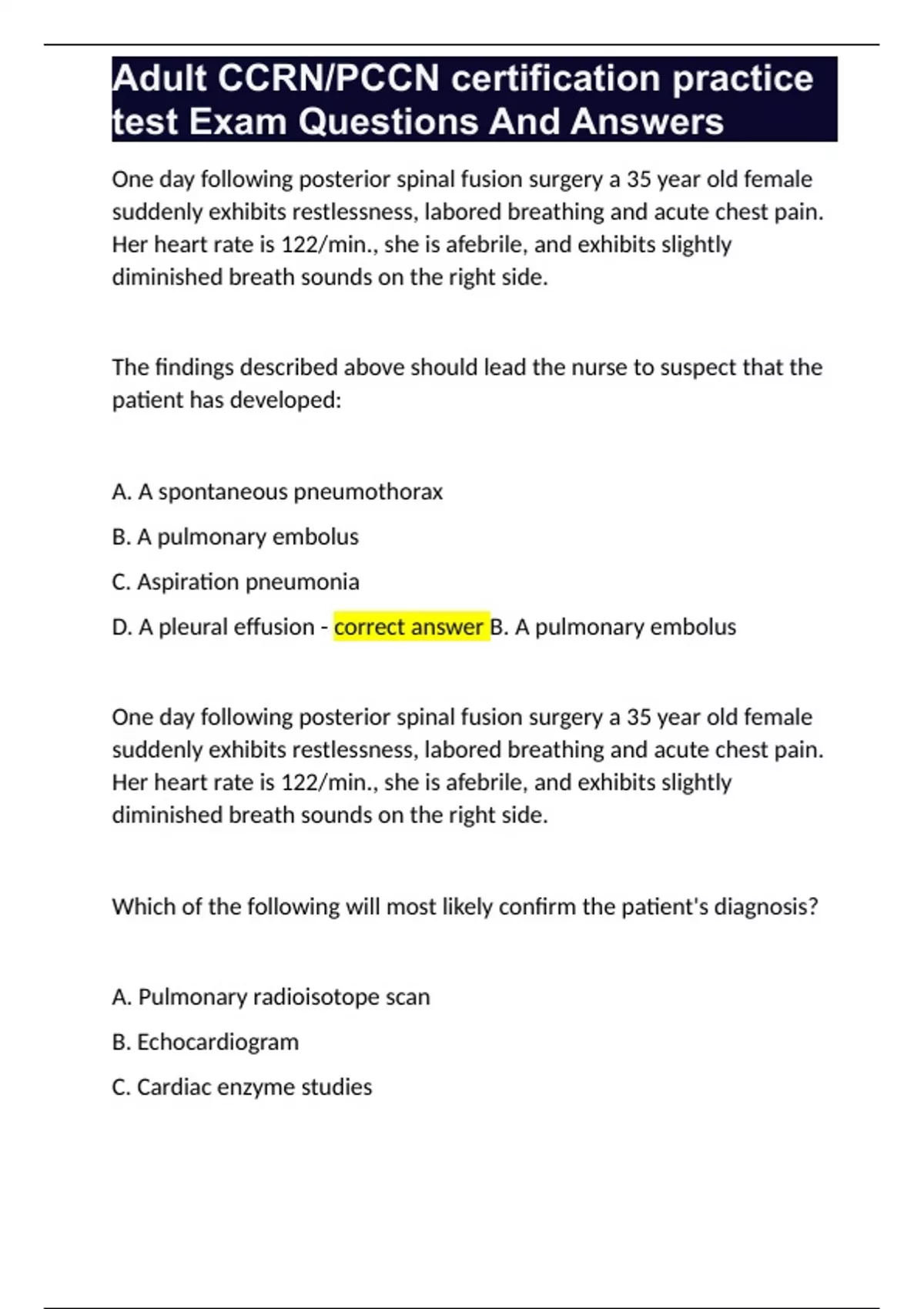 Adult CCRN/PCCN certification practice test Exam Questions And Answers

One day following posterior spinal fusion surgery a 35 year old female suddenly exhibits restlessness, labored breathing and acute chest pain. Her heart rate is 122/min., she is afebrile, and exhibits slightly diminished breath sounds on the right side.

The findings described above should lead the nurse to suspect that the patient has developed:

A. A spontaneous pneumothorax

B. A pulmonary embolus

C. Aspiration pneumonia

D. A pleural effusion - correct answer B. A pulmonary embolus

One day following posterior spinal fusion surgery a 35 year old female suddenly exhibits restlessness, labored breathing and acute chest pain. Her heart rate is 122/min., she is afebrile, and exhibits slightly diminished breath sounds on the right side.

Which of the following will most likely confirm the patient's diagnosis?

A. Pulmonary radioisotope scan

B. Echocardiogram

C. Cardiac enzyme studies